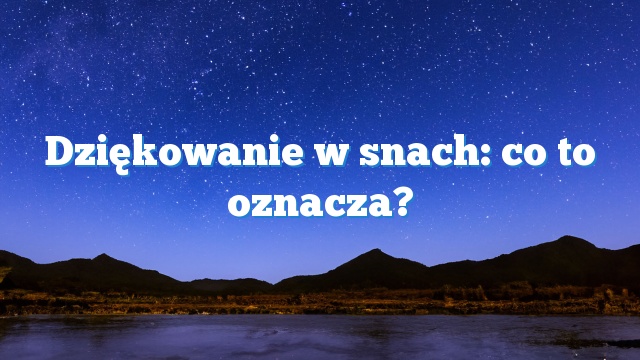 Dziękowanie w snach: co to oznacza?